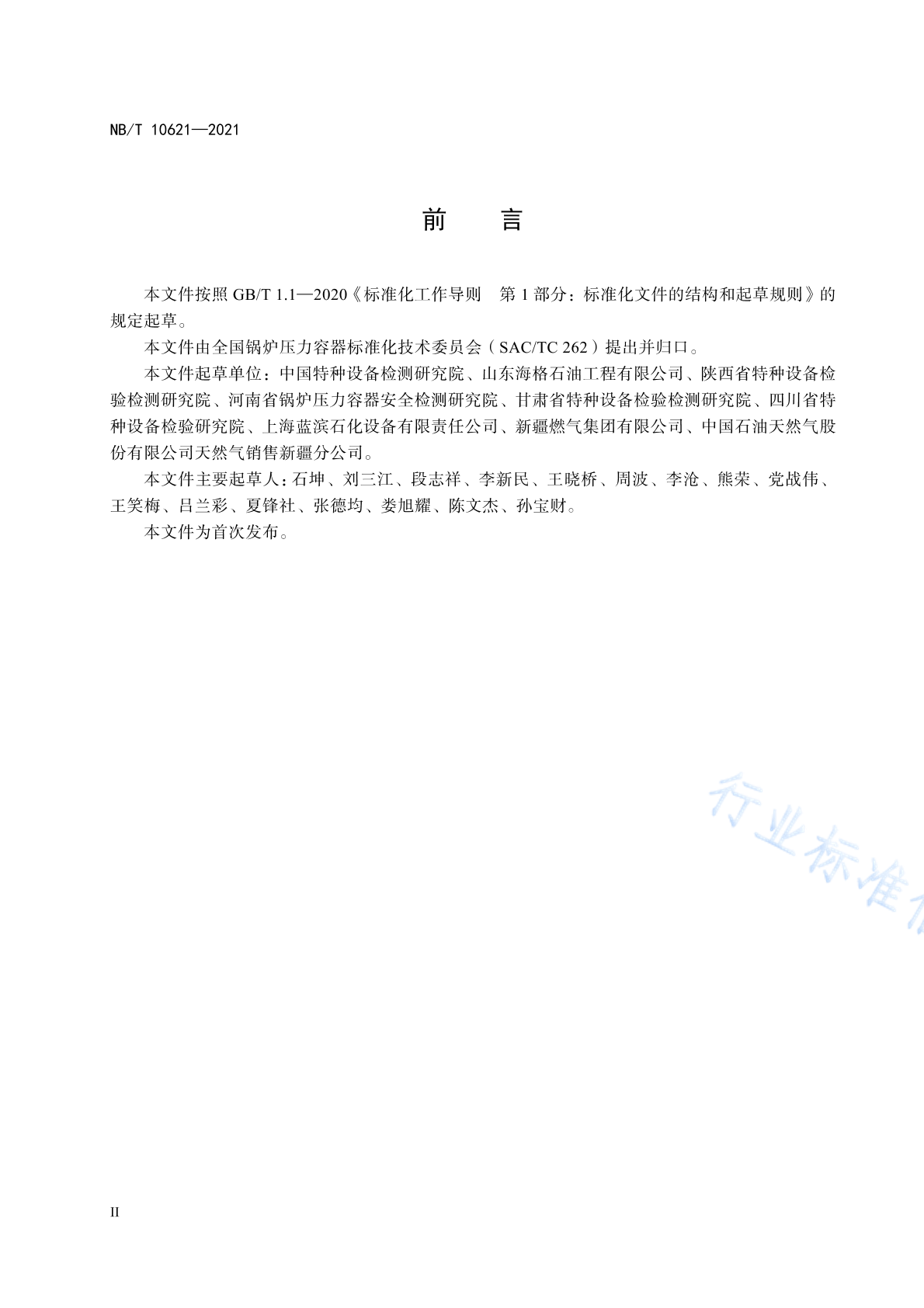 NB/T 10621—2021

前　言

本文件按照 GB/T 1.1—2020《标准化工作导则　第 1 部分：标准化文件的结构和起草规则》的规定起草。

本文件由全国锅炉压力容器标准化技术委员会（SAC/TC 262）提出并归口。

本文件起草单位：中国特种设备检测研究院、山东海格石油工程有限公司、陕西省特种设备检验检测研究院、河南省锅炉压力容器安全检测研究院、甘肃省特种设备检验检测研究院、四川省特种设备检验研究院、上海蓝滨石化设备有限责任公司、新疆燃气集团有限公司、中国石油天然气股份有限公司天然气销售新疆分公司。

本文件主要起草人：石坤、刘三江、段志祥、李新民、王晓桥、周波、李沧、熊荣、党战伟、王笑梅、吕兰彩、夏锋社、张德均、娄旭耀、陈文杰、孙宝财。

本文件为首次发布。

行业标准

II